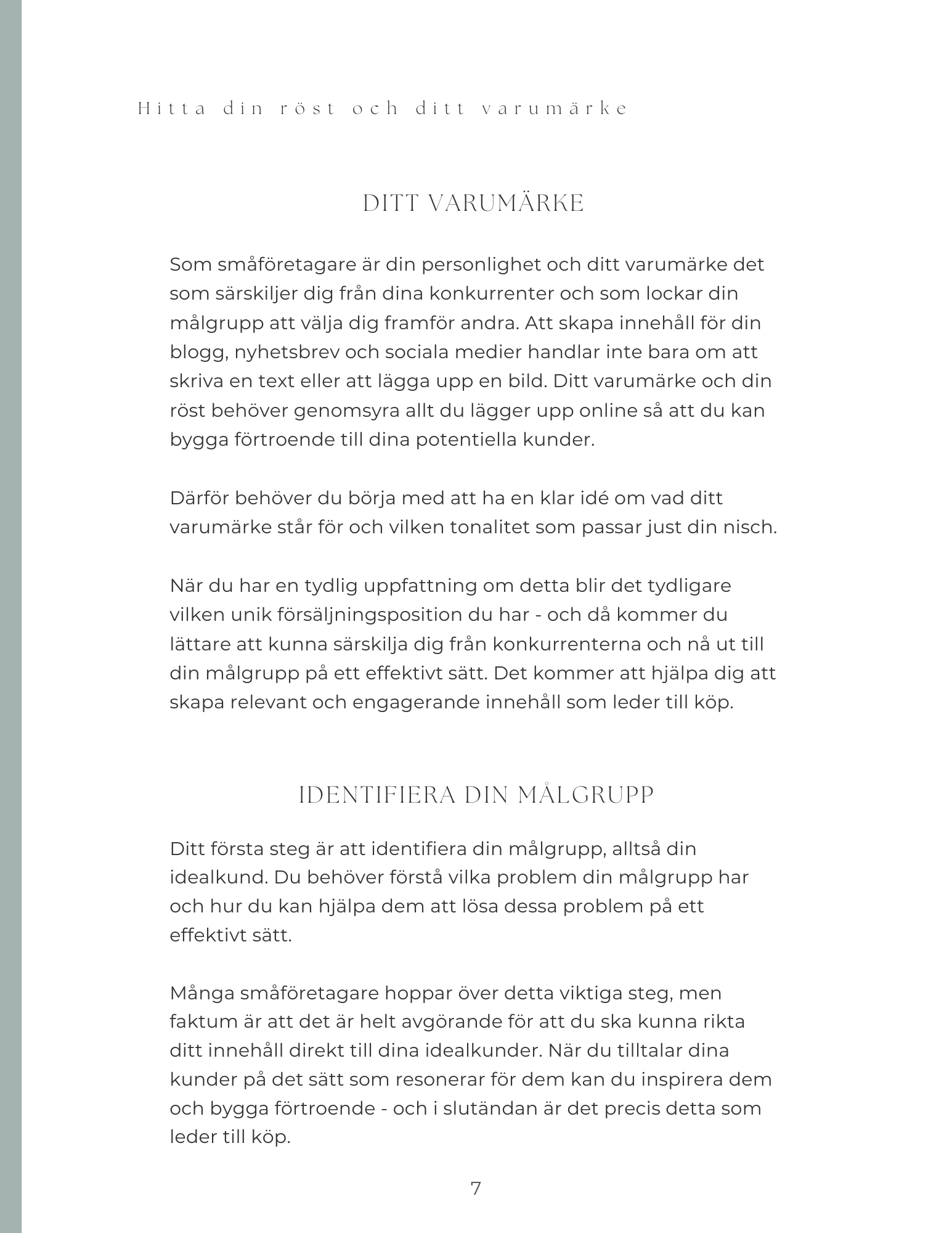 Hitta din röst och ditt varumärke

DITT VARUMÄRKE

Som småföretagare är din personlighet och ditt varumärke det som särskiljer dig från dina konkurrenter och som lockar din målgrupp att välja dig framför andra. Att skapa innehåll för din blogg, nyhetsbrev och sociala medier handlar inte bara om att skriva en text eller att lägga upp en bild. Ditt varumärke och din röst behöver genomsyra allt du lägger upp online så att du kan bygga förtroende till dina potentiella kunder.

Därför behöver du börja med att ha en klar idé om vad ditt varumärke står för och vilken tonalitet som passar just din nisch.

När du har en tydlig uppfattning om detta blir det tydligare vilken unik försäljningsposition du har - och då kommer du lättare att kunna särskilja dig från konkurrenterna och nå ut till din målgrupp på ett effektivt sätt. Det kommer att hjälpa dig att skapa relevant och engagerande innehåll som leder till köp.

IDENTIFIERA DIN MÅLGRUPP

Ditt första steg är att identifiera din målgrupp, alltså din idealkund. Du behöver förstå vilka problem din målgrupp har och hur du kan hjälpa dem att lösa dessa problem på ett effektivt sätt.

Många småföretagare hoppar över detta viktiga steg, men faktum är att det är helt avgörande för att du ska kunna rikta ditt innehåll direkt till dina idealkunder. När du tilltalar dina kunder på det sätt som resonerar för dem kan du inspirera dem och bygga förtroende - och i slutändan är det precis detta som leder till köp.

7